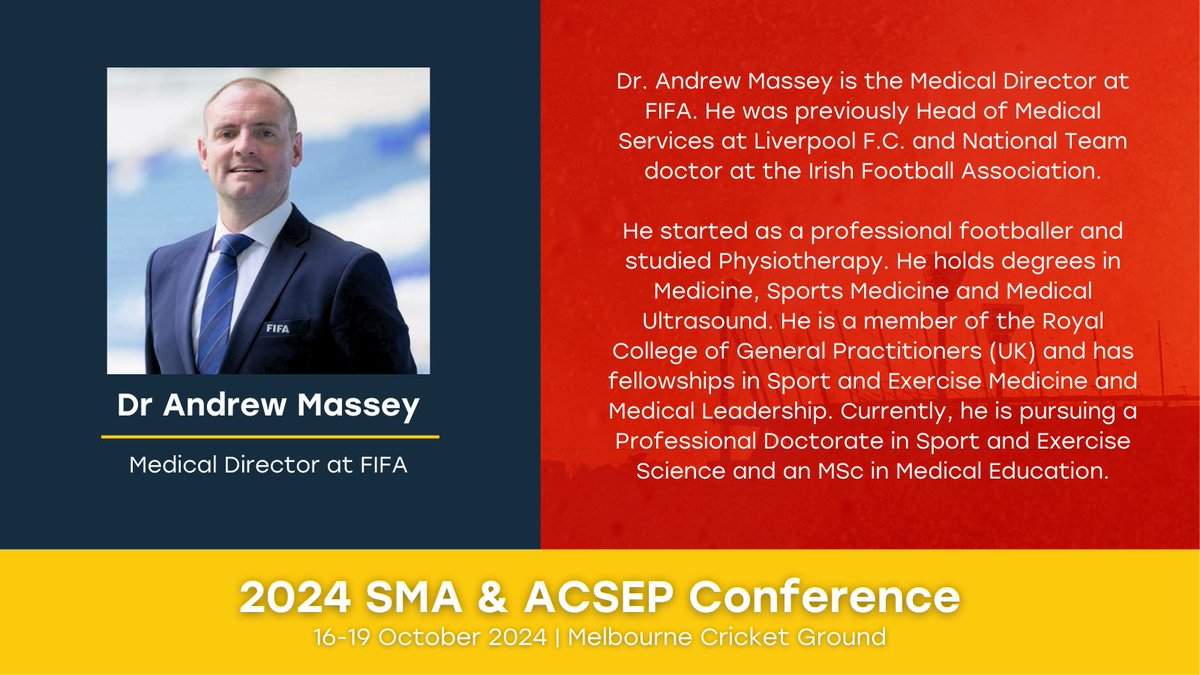 FIFA

Dr Andrew Massey

Medical Director at FIFA

Dr. Andrew Massey is the Medical Director at FIFA. He was previously Head of Medical Services at Liverpool F.C. and National Team doctor at the Irish Football Association.

He started as a professional footballer and studied Physiotherapy. He holds degrees in Medicine, Sports Medicine and Medical Ultrasound. He is a member of the Royal College of General Practitioners (UK) and has fellowships in Sport and Exercise Medicine and Medical Leadership. Currently, he is pursuing a Professional Doctorate in Sport and Exercise Science and an MSc in Medical Education.

2024 SMA & ACSEP Conference

16-19 October 2024 | Melbourne Cricket Ground